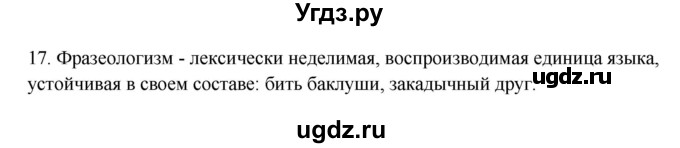 Угдз.ру

17. Фразеологизм - лексически неделимая, воспроизводимая единица языка, устойчивая в своем составе: бить баклуши, закадычный друг.

ugdz.ru

ugdz.ru